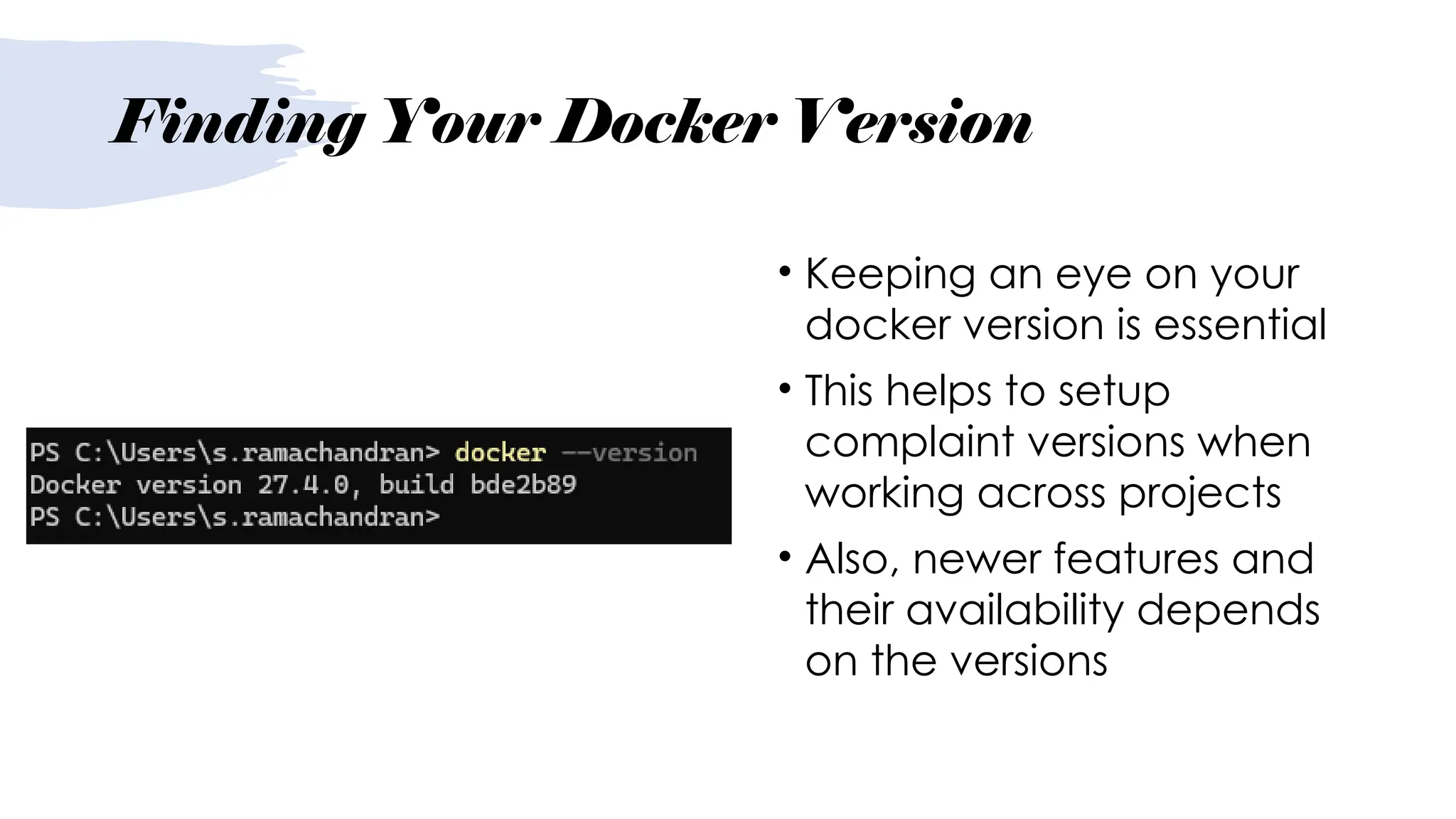 Finding Your Docker Version

PS C:\Users\s.ramachandran> docker --version
Docker version 27.4.0, build bde2b89
PS C:\Users\s.ramachandran>

• Keeping an eye on your docker version is essential
• This helps to setup complaint versions when working across projects
• Also, newer features and their availability depends on the versions